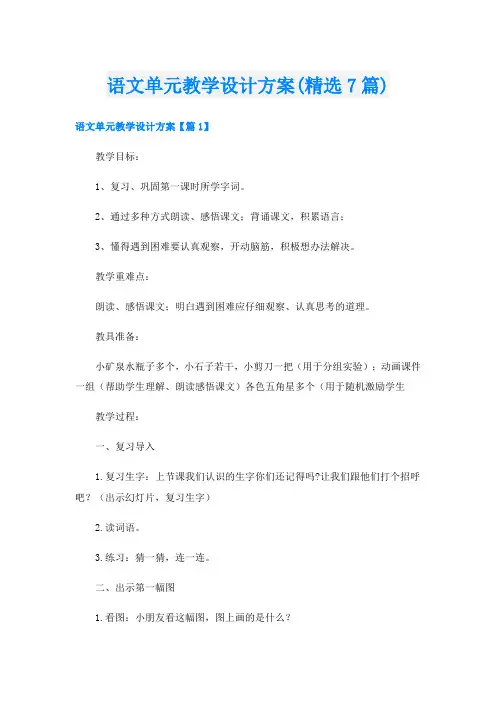 语文单元教学设计方案(精选7篇)

语文单元教学设计方案【篇1】

教学目标：

1、复习、巩固第一课时所学字词。

2、通过多种方式朗读、感悟课文；背诵课文，积累语言；

3、懂得遇到困难要认真观察，开动脑筋，积极想办法解决。

教学重难点：

朗读、感悟课文；明白遇到困难应仔细观察、认真思考的道理。

教具准备：

小矿泉水瓶子多个，小石子若干，小剪刀一把（用于分组实验）；动画课件一组（帮助学生理解、朗读感悟课文）各色五角星多个（用于随机激励学生

教学过程：

一、复习导入

1.复习生字：上节课我们认识的生字你们还记得吗?让我们跟他们打个招呼吧？（出示幻灯片，复习生字）

2.读词语。

3.练习：猜一猜，连一连。

二、出示第一幅图

1.看图：小朋友看这幅图，图上画的是什么？